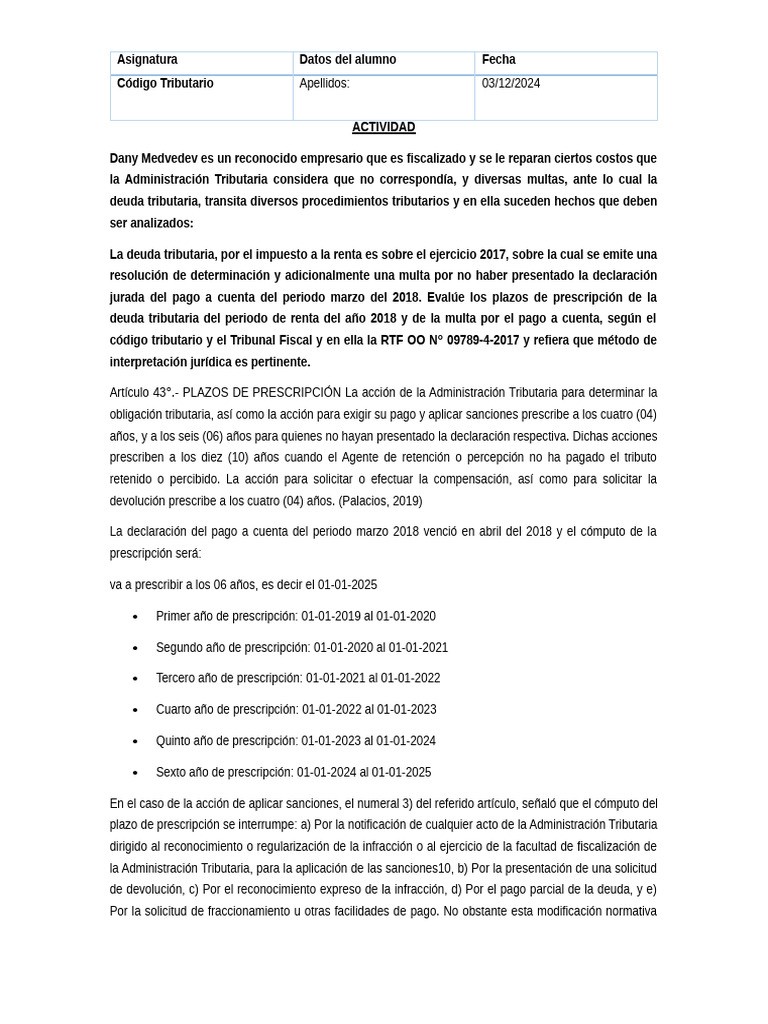 | Asignatura | Datos del alumno | Fecha |
|---|---|---|
| Código Tributario | Apellidos: | 03/12/2024 |

ACTIVIDAD

Dany Medvedev es un reconocido empresario que es fiscalizado y se le reparan ciertos costos que la Administración Tributaria considera que no correspondía, y diversas multas, ante lo cual la deuda tributaria, transita diversos procedimientos tributarios y en ella suceden hechos que deben ser analizados:

La deuda tributaria, por el impuesto a la renta es sobre el ejercicio 2017, sobre la cual se emite una resolución de determinación y adicionalmente una multa por no haber presentado la declaración jurada del pago a cuenta del periodo marzo del 2018. Evalúe los plazos de prescripción de la deuda tributaria del periodo de renta del año 2018 y de la multa por el pago a cuenta, según el código tributario y el Tribunal Fiscal y en ella la RTF OO N° 09789-4-2017 y refiera que método de interpretación jurídica es pertinente.

Artículo 43°.- PLAZOS DE PRESCRIPCIÓN La acción de la Administración Tributaria para determinar la obligación tributaria, así como la acción para exigir su pago y aplicar sanciones prescribe a los cuatro (04) años, y a los seis (06) años para quienes no hayan presentado la declaración respectiva. Dichas acciones prescriben a los diez (10) años cuando el Agente de retención o percepción no ha pagado el tributo retenido o percibido. La acción para solicitar o efectuar la compensación, así como para solicitar la devolución prescribe a los cuatro (04) años. (Palacios, 2019)

La declaración del pago a cuenta del periodo marzo 2018 venció en abril del 2018 y el cómputo de la prescripción será:

va a prescribir a los 06 años, es decir el 01-01-2025

• Primer año de prescripción: 01-01-2019 al 01-01-2020
• Segundo año de prescripción: 01-01-2020 al 01-01-2021
• Tercero año de prescripción: 01-01-2021 al 01-01-2022
• Cuarto año de prescripción: 01-01-2022 al 01-01-2023
• Quinto año de prescripción: 01-01-2023 al 01-01-2024
• Sexto año de prescripción: 01-01-2024 al 01-01-2025

En el caso de la acción de aplicar sanciones, el numeral 3) del referido artículo, señaló que el cómputo del plazo de prescripción se interrumpe: a) Por la notificación de cualquier acto de la Administración Tributaria dirigido al reconocimiento o regularización de la infracción o al ejercicio de la facultad de fiscalización de la Administración Tributaria, para la aplicación de las sanciones10, b) Por la presentación de una solicitud de devolución, c) Por el reconocimiento expreso de la infracción, d) Por el pago parcial de la deuda, y e) Por la solicitud de fraccionamiento u otras facilidades de pago. No obstante esta modificación normativa